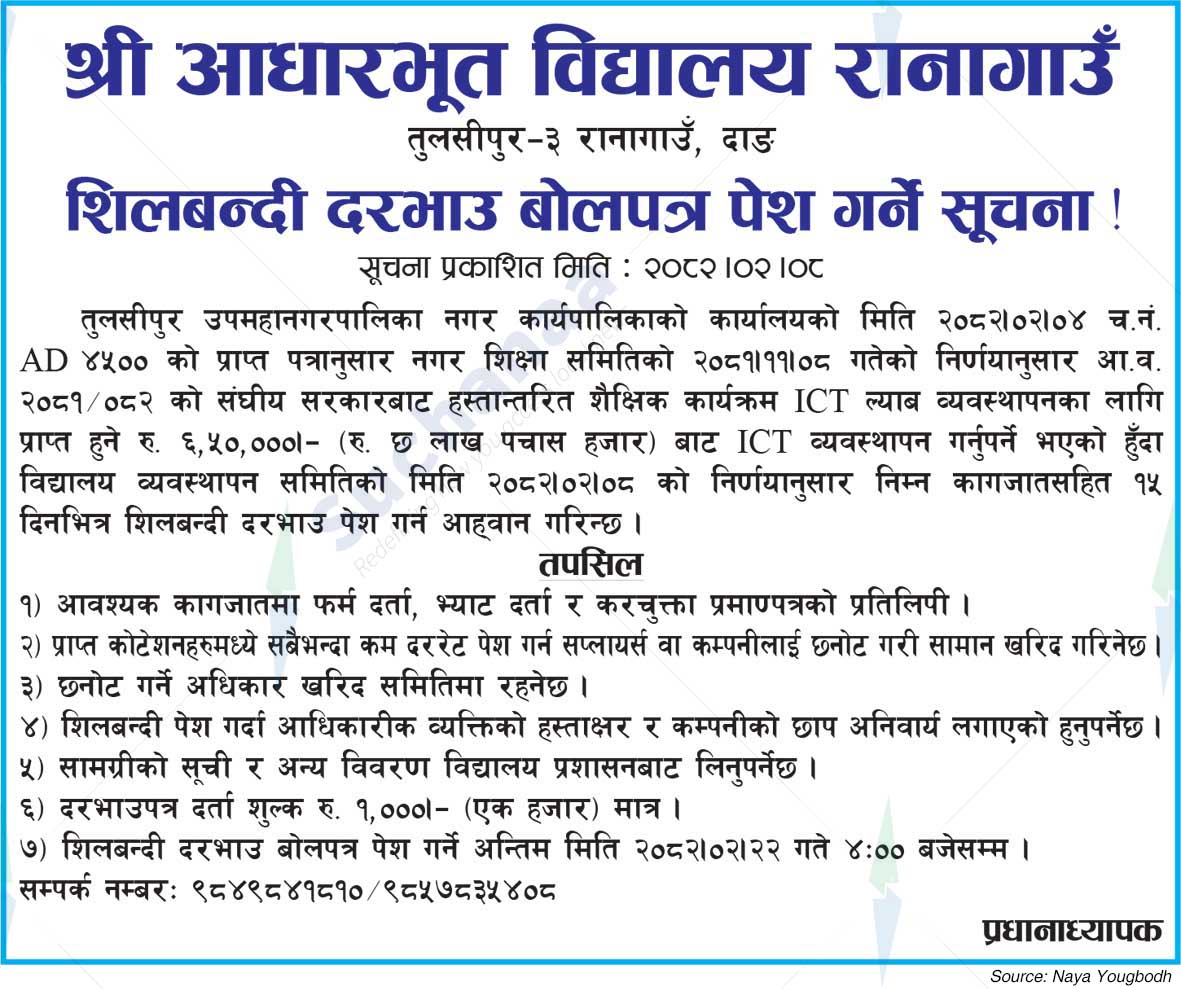 श्री आधारभूत विद्यालय रानागाउँ
तुलसीपुर-३ रानागाउँ, दाङ
शिलबन्दी दरभाउ बोलपत्र पेश गर्ने सूचना !
सूचना प्रकाशित मिति : २०८२।०२।०८

तुलसीपुर उपमहानगरपालिका नगर कार्यपालिकाको कार्यालयको मिति २०८२।०२।०४ च.नं. AD ४५०० को प्राप्त पत्रानुसार नगर शिक्षा समितिको २०८१।११।०८ गतेको निर्णयानुसार आ.व. २०८१/०८२ को संघीय सरकारबाट हस्तान्तरित शैक्षिक कार्यक्रम ICT ल्याब व्यवस्थापनका लागि प्राप्त हुने रु. ६,५०,०००।- (रु. छ लाख पचास हजार) बाट ICT व्यवस्थापन गर्नुपर्ने भएको हुँदा विद्यालय व्यवस्थापन समितिको मिति २०८२।०२।०८ को निर्णयानुसार निम्न कागजातसहित १५ दिनभित्र शिलबन्दी दरभाउ पेश गर्न आह्वान गरिन्छ ।

तपसिल
१) आवश्यक कागजातमा फर्म दर्ता, भ्याट दर्ता र करचुक्ता प्रमाणपत्रको प्रतिलिपी ।
२) प्राप्त कोटेशनहरुमध्ये सबैभन्दा कम दररेट पेश गर्न सप्लायर्स वा कम्पनीलाई छनोट गरी सामान खरिद गरिनेछ ।
३) छनोट गर्ने अधिकार खरिद समितिमा रहनेछ ।
४) शिलबन्दी पेश गर्दा आधिकारीक व्यक्तिको हस्ताक्षर र कम्पनीको छाप अनिवार्य लगाएको हुनुपर्नेछ ।
५) सामग्रीको सूची र अन्य विवरण विद्यालय प्रशासनबाट लिनुपर्नेछ ।
६) दरभाउपत्र दर्ता शुल्क रु. १,०००।- (एक हजार) मात्र ।
७) शिलबन्दी दरभाउ बोलपत्र पेश गर्ने अन्तिम मिति २०८२।०२।२२ गते ४:०० बजेसम्म ।
सम्पर्क नम्बर: ९८४९८४१८१०/९८५७८३५४०८

प्रधानाध्यापक

Source: Naya Yougbodh